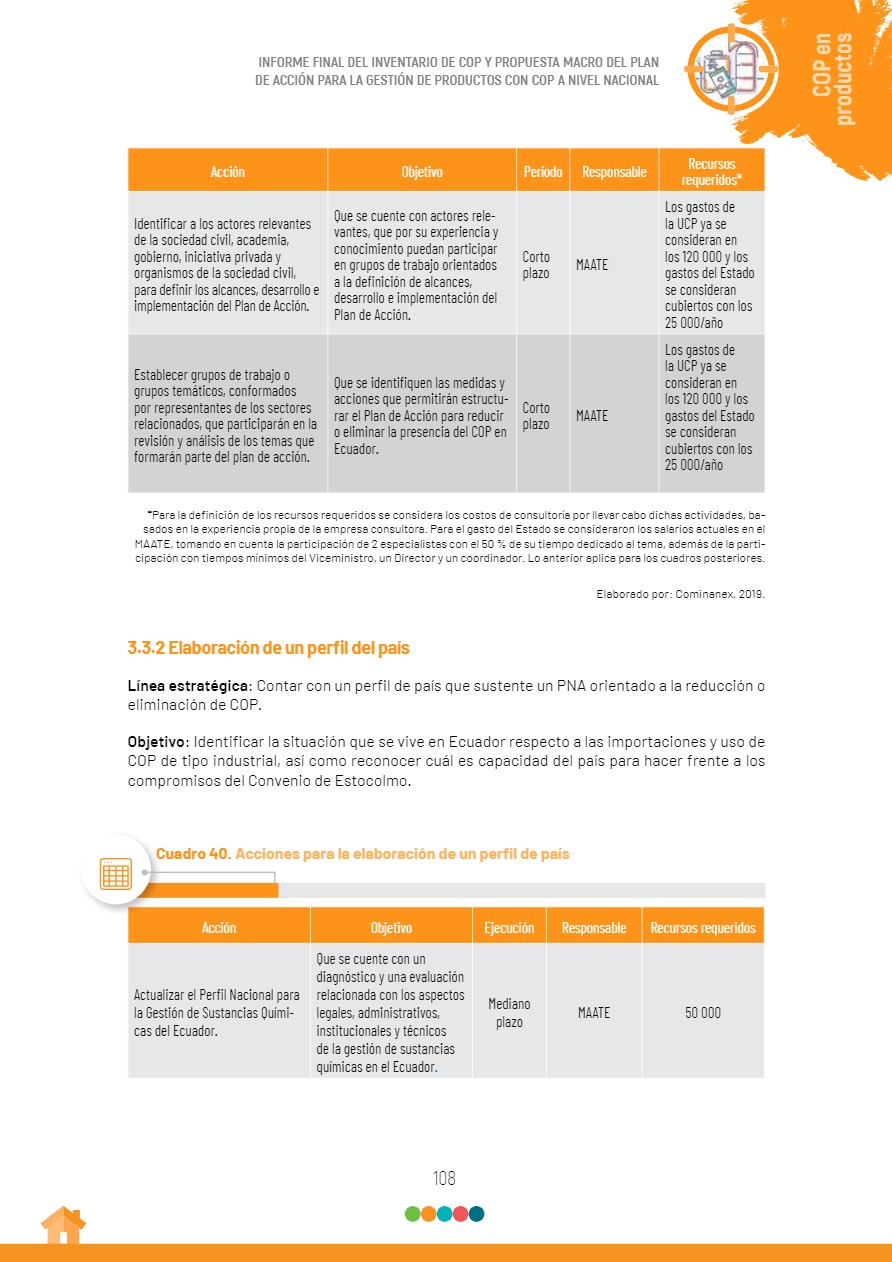 INFORME FINAL DEL INVENTARIO DE COP Y PROPUESTA MACRO DEL PLAN DE ACCIÓN PARA LA GESTIÓN DE PRODUCTOS CON COP A NIVEL NACIONAL

COP en productos

| Acción | Objetivo | Período | Responsable | Recursos requeridos* |
|---|---|---|---|---|
| Identificar a los actores relevantes de la sociedad civil, academia, gobierno, iniciativa privada y organismos de la sociedad civil, para definir los alcances, desarrollo e implementación del Plan de Acción. | Que se cuente con actores relevantes, que por su experiencia y conocimiento puedan participar en grupos de trabajo orientados a la definición de alcances, desarrollo e implementación del Plan de Acción. | Corto plazo | MAATE | Los gastos de la UCP ya se consideran en los 120 000 y los gastos del Estado se consideran cubiertos con los 25 000/año |
| Establecer grupos de trabajo o grupos temáticos, conformados por representantes de los sectores relacionados, que participarán en la revisión y análisis de los temas que formarán parte del plan de acción. | Que se identifiquen las medidas y acciones que permitirán estructurar el Plan de Acción para reducir o eliminar la presencia del COP en Ecuador. | Corto plazo | MAATE | Los gastos de la UCP ya se consideran en los 120 000 y los gastos del Estado se consideran cubiertos con los 25 000/año |

*Para la definición de los recursos requeridos se considera los costos de consultoría por llevar cabo dichas actividades, basados en la experiencia propia de la empresa consultora. Para el gasto del Estado se consideraron los salarios actuales en el MAATE, tomando en cuenta la participación de 2 especialistas con el 50 % de su tiempo dedicado al tema, además de la participación con tiempos mínimos del Viceministro, un Director y un coordinador. Lo anterior aplica para los cuadros posteriores.

Elaborado por: Cominanex, 2019.

3.3.2 Elaboración de un perfil del país

Línea estratégica: Contar con un perfil de país que sustente un PNA orientado a la reducción o eliminación de COP.

Objetivo: Identificar la situación que se vive en Ecuador respecto a las importaciones y uso de COP de tipo industrial, así como reconocer cuál es capacidad del país para hacer frente a los compromisos del Convenio de Estocolmo.

Cuadro 40. Acciones para la elaboración de un perfil de país

| Acción | Objetivo | Ejecución | Responsable | Recursos requeridos |
|---|---|---|---|---|
| Actualizar el Perfil Nacional para la Gestión de Sustancias Químicas del Ecuador. | Que se cuente con un diagnóstico y una evaluación relacionada con los aspectos legales, administrativos, institucionales y técnicos de la gestión de sustancias químicas en el Ecuador. | Mediano plazo | MAATE | 50 000 |

108